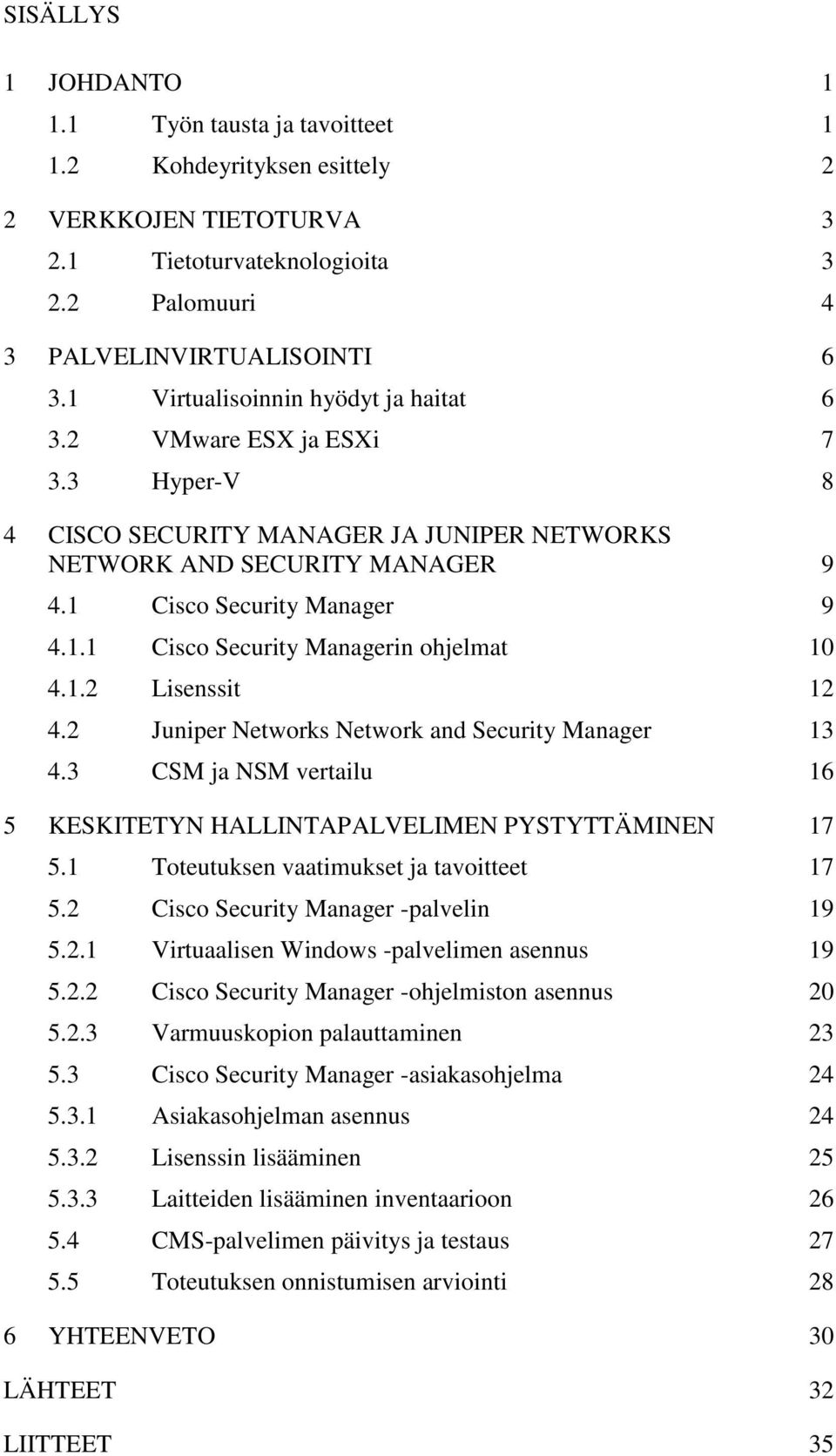 SISÄLLYS

1 JOHDANTO 1
1.1 Työn tausta ja tavoitteet 1
1.2 Kohdeyrityksen esittely 2

2 VERKKOJEN TIETOTURVA 3
2.1 Tietoturvateknologioita 3
2.2 Palomuuri 4

3 PALVELINVIRTUALISOINTI 6
3.1 Virtualisoinnin hyödyt ja haitat 6
3.2 VMware ESX ja ESXi 7
3.3 Hyper-V 8

4 CISCO SECURITY MANAGER JA JUNIPER NETWORKS NETWORK AND SECURITY MANAGER 9
4.1 Cisco Security Manager 9
4.1.1 Cisco Security Managerin ohjelmat 10
4.1.2 Lisenssit 12
4.2 Juniper Networks Network and Security Manager 13
4.3 CSM ja NSM vertailu 16

5 KESKITETYN HALLINTAPALVELIMEN PYSTYTTÄMINEN 17
5.1 Toteutuksen vaatimukset ja tavoitteet 17
5.2 Cisco Security Manager -palvelin 19
5.2.1 Virtuaalisen Windows -palvelimen asennus 19
5.2.2 Cisco Security Manager -ohjelmiston asennus 20
5.2.3 Varmuuskopion palauttaminen 23
5.3 Cisco Security Manager -asiakasohjelma 24
5.3.1 Asiakasohjelman asennus 24
5.3.2 Lisenssin lisääminen 25
5.3.3 Laitteiden lisääminen inventaarioon 26
5.4 CMS-palvelimen päivitys ja testaus 27
5.5 Toteutuksen onnistumisen arviointi 28

6 YHTEENVETO 30

LÄHTEET 32

LIITTEET 35